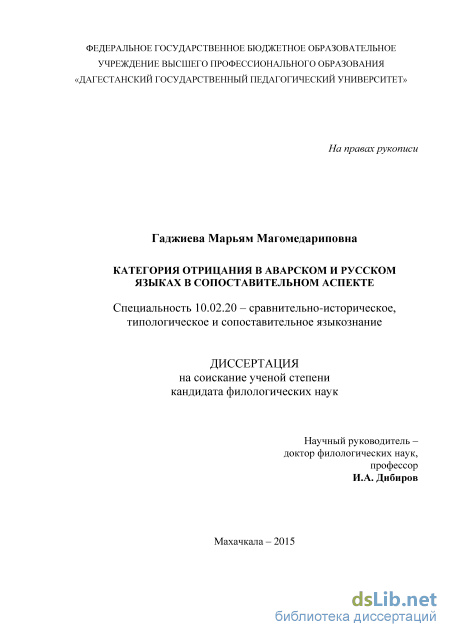 ФЕДЕРАЛЬНОЕ ГОСУДАРСТВЕННОЕ БЮДЖЕТНОЕ ОБРАЗОВАТЕЛЬНОЕ УЧРЕЖДЕНИЕ ВЫСШЕГО ПРОФЕССИОНАЛЬНОГО ОБРАЗОВАНИЯ «ДАГЕСТАНСКИЙ ГОСУДАРСТВЕННЫЙ ПЕДАГОГИЧЕСКИЙ УНИВЕРСИТЕТ»

На правах рукописи

Гаджиева Марьям Магомедариповна

КАТЕГОРИЯ ОТРИЦАНИЯ В АВАРСКОМ И РУССКОМ ЯЗЫКАХ В СОПОСТАВИТЕЛЬНОМ АСПЕКТЕ

Специальность 10.02.20 – сравнительно-историческое, типологическое и сопоставительное языкознание

ДИССЕРТАЦИЯ
на соискание ученой степени
кандидата филологических наук

Научный руководитель –
доктор филологических наук,
профессор
И.А. Дибиров

Махачкала – 2015

dsLib.net
библиотека диссертаций